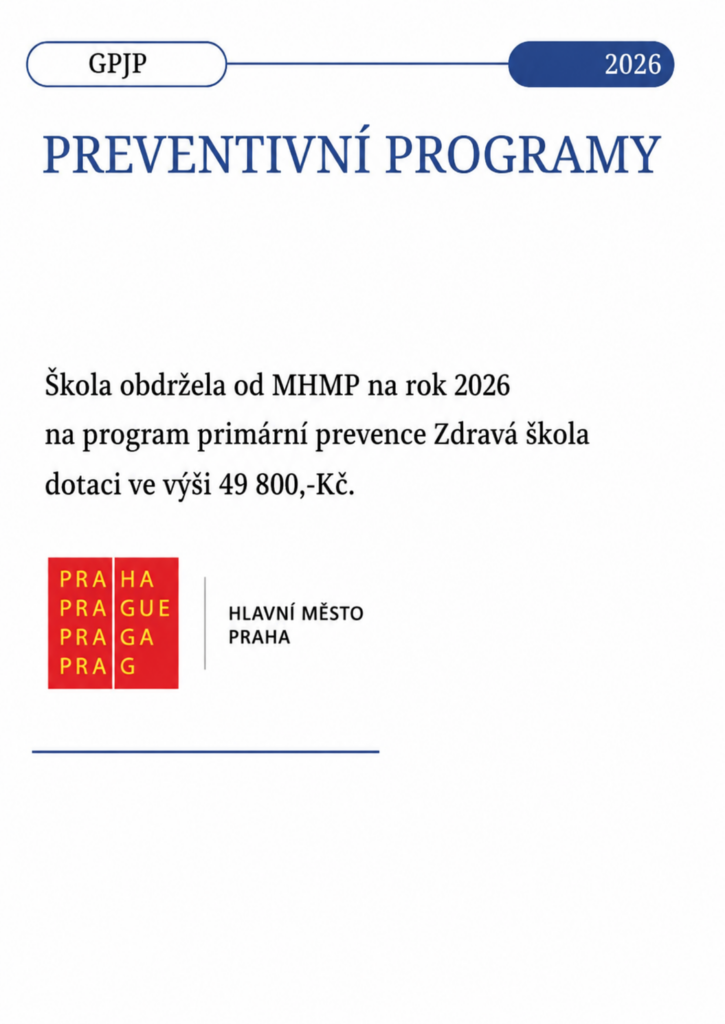 GPJP

2026

PREVENTIVNÍ PROGRAMY

Škola obdržela od MHMP na rok 2026 na program primární prevence Zdravá škola dotaci ve výši 49 800,-Kč.

PRA HA
PRA GUE
PRA GA
PRA G

HLAVNÍ MĚSTO
PRAHA